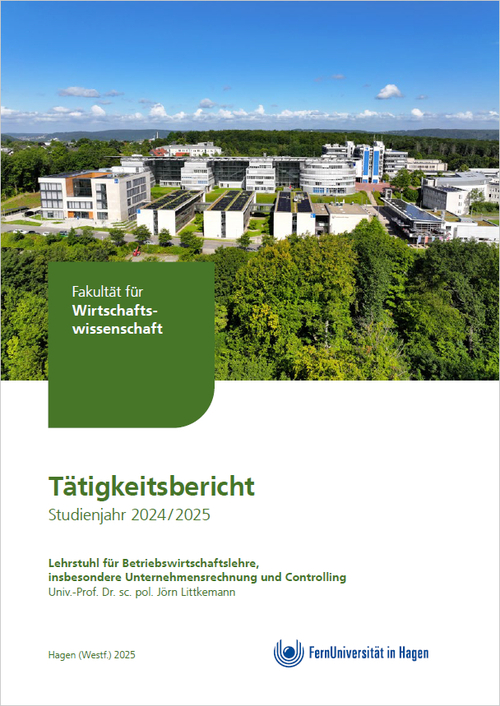 Fakultät für
Wirtschaftswissenschaft

Tätigkeitsbericht
Studienjahr 2024/2025

Lehrstuhl für Betriebswirtschaftslehre, insbesondere Unternehmensrechnung und Controlling
Univ.-Prof. Dr. sc. pol. Jörn Littkemann

Hagen (Westf.) 2025

FernUniversität in Hagen